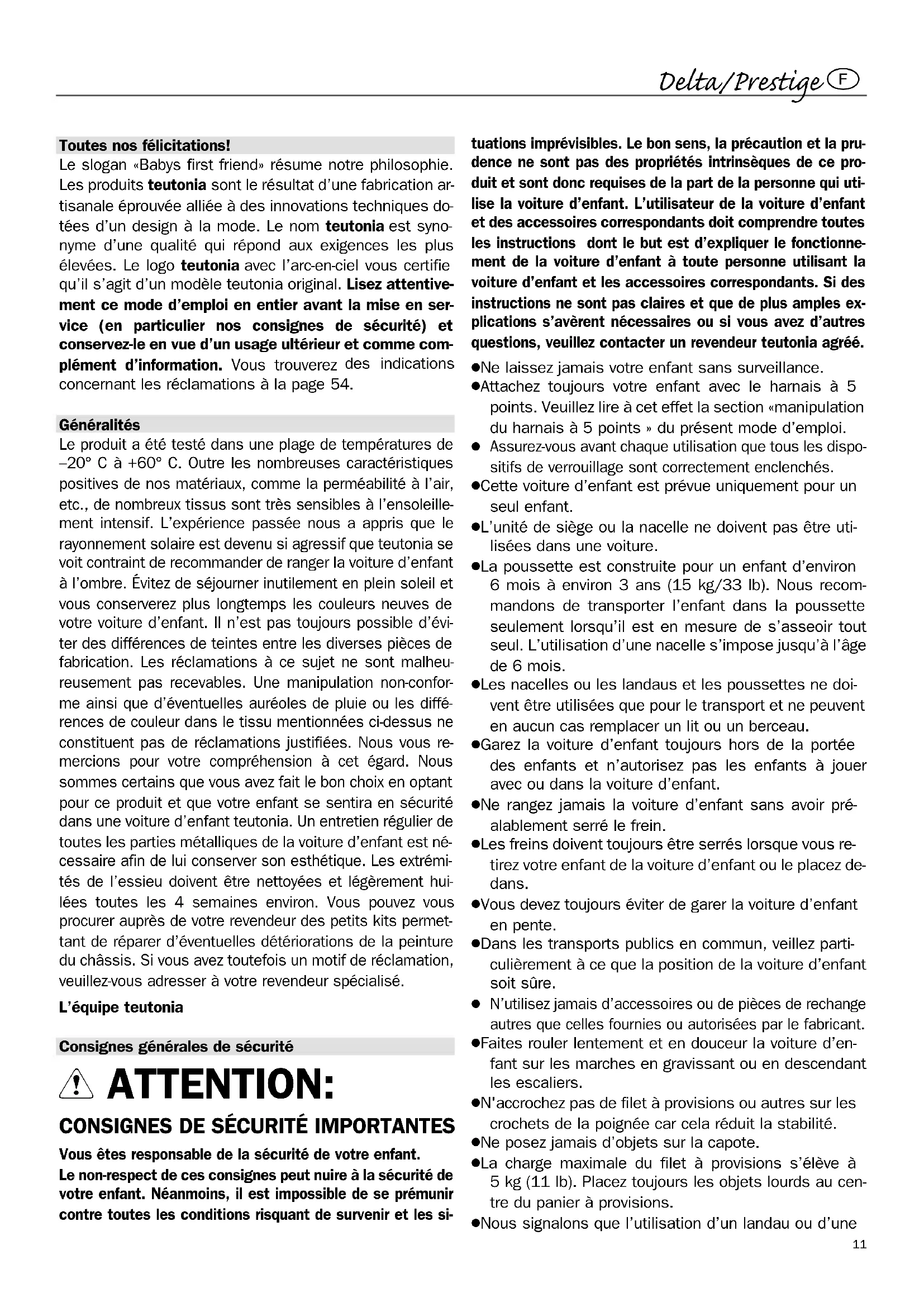 Delta/Prestige F

Toutes nos félicitations!
Le slogan «Babys first friend» résume notre philosophie. Les produits teutonia sont le résultat d'une fabrication artisanale éprouvée alliée à des innovations techniques dotées d'un design à la mode. Le nom teutonia est synonyme d'une qualité qui répond aux exigences les plus élevées. Le logo teutonia avec l'arc-en-ciel vous certifie qu'il s'agit d'un modèle teutonia original. Lisez attentivement ce mode d'emploi en entier avant la mise en service (en particulier nos consignes de sécurité) et conservez-le en vue d'un usage ultérieur et comme complément d'information. Vous trouverez des indications concernant les réclamations à la page 54.

Généralités
Le produit a été testé dans une plage de températures de –20° C à +60° C. Outre les nombreuses caractéristiques positives de nos matériaux, comme la perméabilité à l'air, etc., de nombreux tissus sont très sensibles à l'ensoleillement intensif. L'expérience passée nous a appris que le rayonnement solaire est devenu si agressif que teutonia se voit contraint de recommander de ranger la voiture d'enfant à l'ombre. Évitez de séjourner inutilement en plein soleil et vous conserverez plus longtemps les couleurs neuves de votre voiture d'enfant. Il n'est pas toujours possible d'éviter des différences de teintes entre les diverses pièces de fabrication. Les réclamations à ce sujet ne sont malheureusement pas recevables. Une manipulation non-conforme ainsi que d'éventuelles auréoles de pluie ou les différences de couleur dans le tissu mentionnées ci-dessus ne constituent pas de réclamations justifiées. Nous vous remercions pour votre compréhension à cet égard. Nous sommes certains que vous avez fait le bon choix en optant pour ce produit et que votre enfant se sentira en sécurité dans une voiture d'enfant teutonia. Un entretien régulier de toutes les parties métalliques de la voiture d'enfant est nécessaire afin de lui conserver son esthétique. Les extrémités de l'essieu doivent être nettoyées et légèrement huilées toutes les 4 semaines environ. Vous pouvez vous procurer auprès de votre revendeur des petits kits permettant de réparer d'éventuelles détériorations de la peinture du châssis. Si vous avez toutefois un motif de réclamation, veuillez-vous adresser à votre revendeur spécialisé.

L'équipe teutonia

Consignes générales de sécurité

ATTENTION:
CONSIGNES DE SÉCURITÉ IMPORTANTES

Vous êtes responsable de la sécurité de votre enfant.
Le non-respect de ces consignes peut nuire à la sécurité de votre enfant. Néanmoins, il est impossible de se prémunir contre toutes les conditions risquant de survenir et les situations imprévisibles. Le bon sens, la précaution et la prudence ne sont pas des propriétés intrinsèques de ce produit et sont donc requises de la part de la personne qui utilise la voiture d'enfant. L'utilisateur de la voiture d'enfant et des accessoires correspondants doit comprendre toutes les instructions dont le but est d'expliquer le fonctionnement de la voiture d'enfant à toute personne utilisant la voiture d'enfant et les accessoires correspondants. Si des instructions ne sont pas claires et que de plus amples explications s'avèrent nécessaires ou si vous avez d'autres questions, veuillez contacter un revendeur teutonia agréé.

●Ne laissez jamais votre enfant sans surveillance.
●Attachez toujours votre enfant avec le harnais à 5 points. Veuillez lire à cet effet la section «manipulation du harnais à 5 points » du présent mode d'emploi.
● Assurez-vous avant chaque utilisation que tous les dispositifs de verrouillage sont correctement enclenchés.
●Cette voiture d'enfant est prévue uniquement pour un seul enfant.
●L'unité de siège ou la nacelle ne doivent pas être utilisées dans une voiture.
●La poussette est construite pour un enfant d'environ 6 mois à environ 3 ans (15 kg/33 lb). Nous recommandons de transporter l'enfant dans la poussette seulement lorsqu'il est en mesure de s'asseoir tout seul. L'utilisation d'une nacelle s'impose jusqu'à l'âge de 6 mois.
●Les nacelles ou les landaus et les poussettes ne doivent être utilisées que pour le transport et ne peuvent en aucun cas remplacer un lit ou un berceau.
●Garez la voiture d'enfant toujours hors de la portée des enfants et n'autorisez pas les enfants à jouer avec ou dans la voiture d'enfant.
●Ne rangez jamais la voiture d'enfant sans avoir préalablement serré le frein.
●Les freins doivent toujours être serrés lorsque vous retirez votre enfant de la voiture d'enfant ou le placez dedans.
●Vous devez toujours éviter de garer la voiture d'enfant en pente.
●Dans les transports publics en commun, veillez particulièrement à ce que la position de la voiture d'enfant soit sûre.
● N'utilisez jamais d'accessoires ou de pièces de rechange autres que celles fournies ou autorisées par le fabricant.
●Faites rouler lentement et en douceur la voiture d'enfant sur les marches en gravissant ou en descendant les escaliers.
●N'accrochez pas de filet à provisions ou autres sur les crochets de la poignée car cela réduit la stabilité.
●Ne posez jamais d'objets sur la capote.
●La charge maximale du filet à provisions s'élève à 5 kg (11 lb). Placez toujours les objets lourds au centre du panier à provisions.
●Nous signalons que l'utilisation d'un landau ou d'une

11